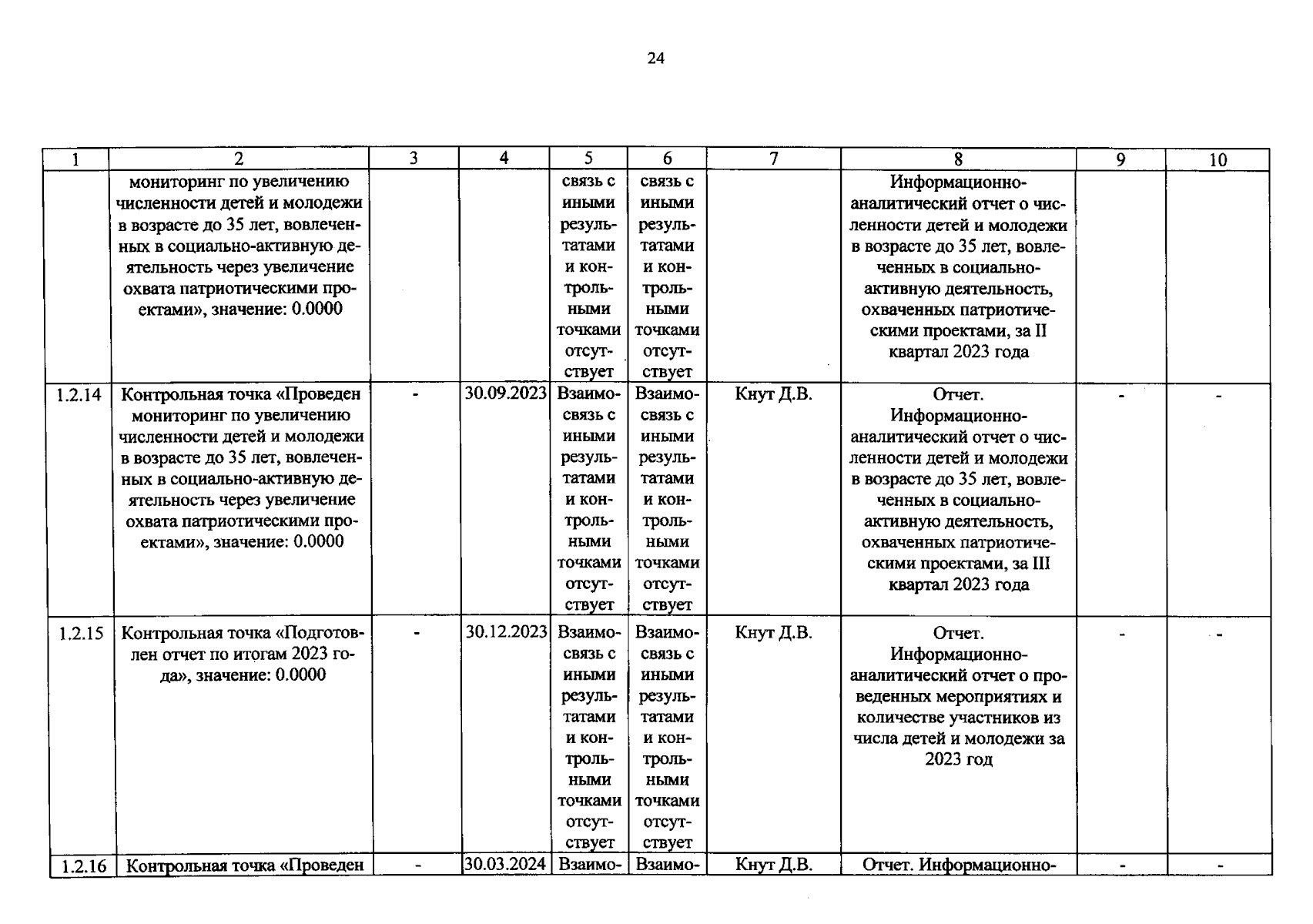 24

| 1 | 2 | 3 | 4 | 5 | 6 | 7 | 8 | 9 | 10 |
|---|---|---|---|---|---|---|---|---|---|
|  | мониторинг по увеличению численности детей и молодежи в возрасте до 35 лет, вовлеченных в социально-активную деятельность через увеличение охвата патриотическими проектами», значение: 0.0000 |  |  | связь с иными результатами и контрольными точками отсутствует | связь с иными результатами и контрольными точками отсутствует |  | Информационно-аналитический отчет о численности детей и молодежи в возрасте до 35 лет, вовлеченных в социально-активную деятельность, охваченных патриотическими проектами, за II квартал 2023 года |  |  |
| 1.2.14 | Контрольная точка «Проведен мониторинг по увеличению численности детей и молодежи в возрасте до 35 лет, вовлеченных в социально-активную деятельность через увеличение охвата патриотическими проектами», значение: 0.0000 | - | 30.09.2023 | Взаимосвязь с иными результатами и контрольными точками отсутствует | Взаимосвязь с иными результатами и контрольными точками отсутствует | Кнут Д.В. | Отчет. Информационно-аналитический отчет о численности детей и молодежи в возрасте до 35 лет, вовлеченных в социально-активную деятельность, охваченных патриотическими проектами, за III квартал 2023 года | - | - |
| 1.2.15 | Контрольная точка «Подготовлен отчет по итогам 2023 года», значение: 0.0000 | - | 30.12.2023 | Взаимосвязь с иными результатами и контрольными точками отсутствует | Взаимосвязь с иными результатами и контрольными точками отсутствует | Кнут Д.В. | Отчет. Информационно-аналитический отчет о проведенных мероприятиях и количестве участников из числа детей и молодежи за 2023 год | - | - |
| 1.2.16 | Контрольная точка «Проведен | - | 30.03.2024 | Взаимо- | Взаимо- | Кнут Д.В. | Отчет. Информационно- | - | - |